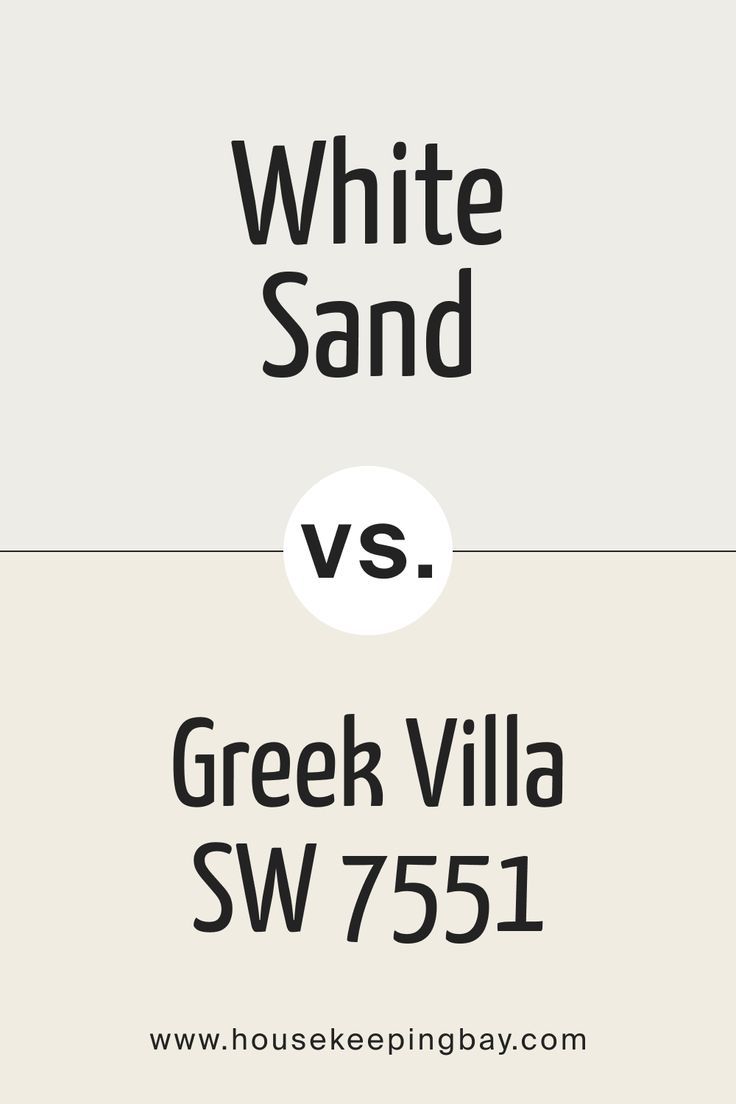 White Sand

vs.

Greek Villa SW 7551

www.housekeepingbay.com